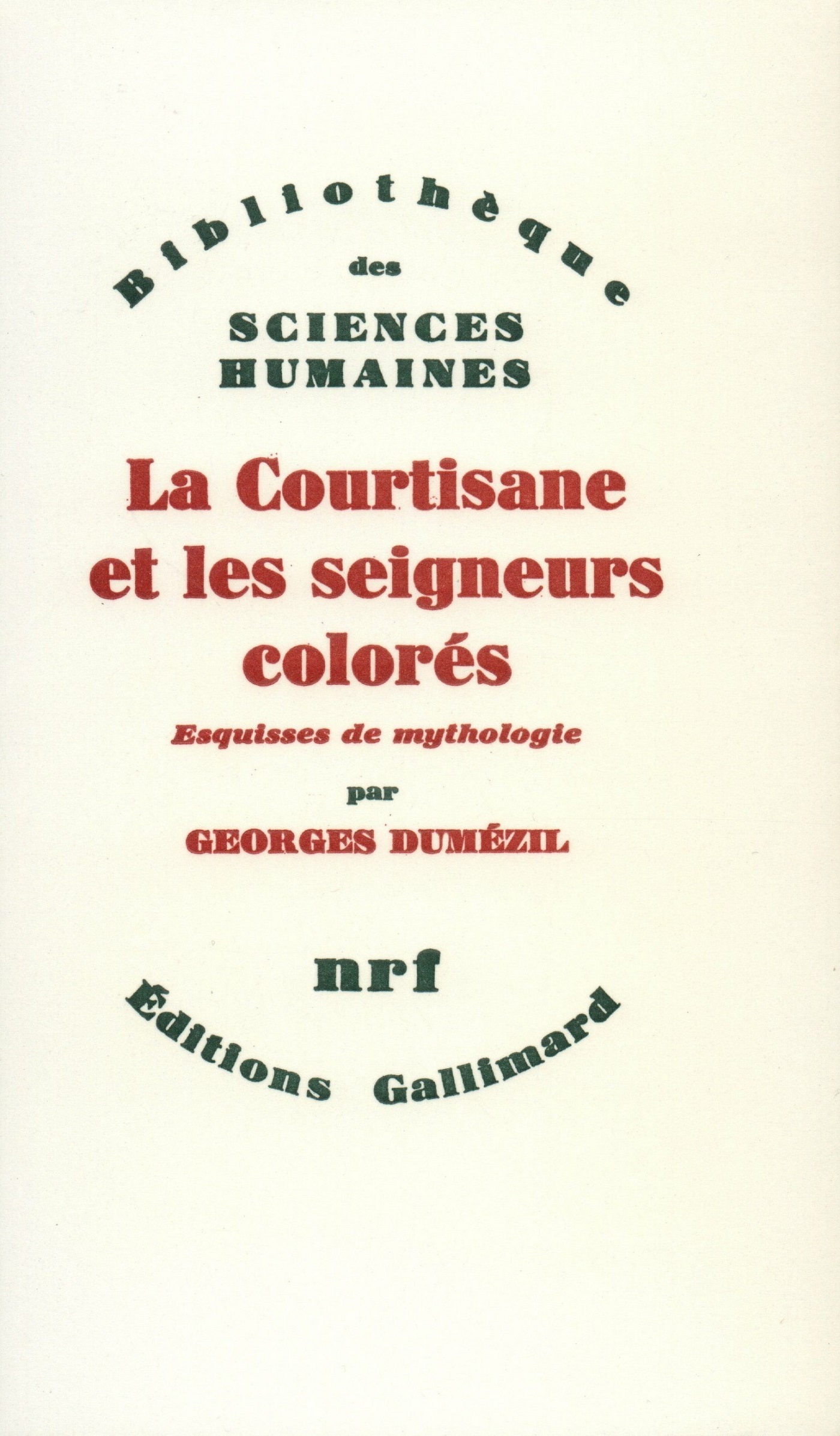 Bibliothèque
des
SCIENCES
HUMAINES

La Courtisane et les seigneurs colorés

Esquisses de mythologie

par

GEORGES DUMÉZIL

nrf

Éditions Gallimard